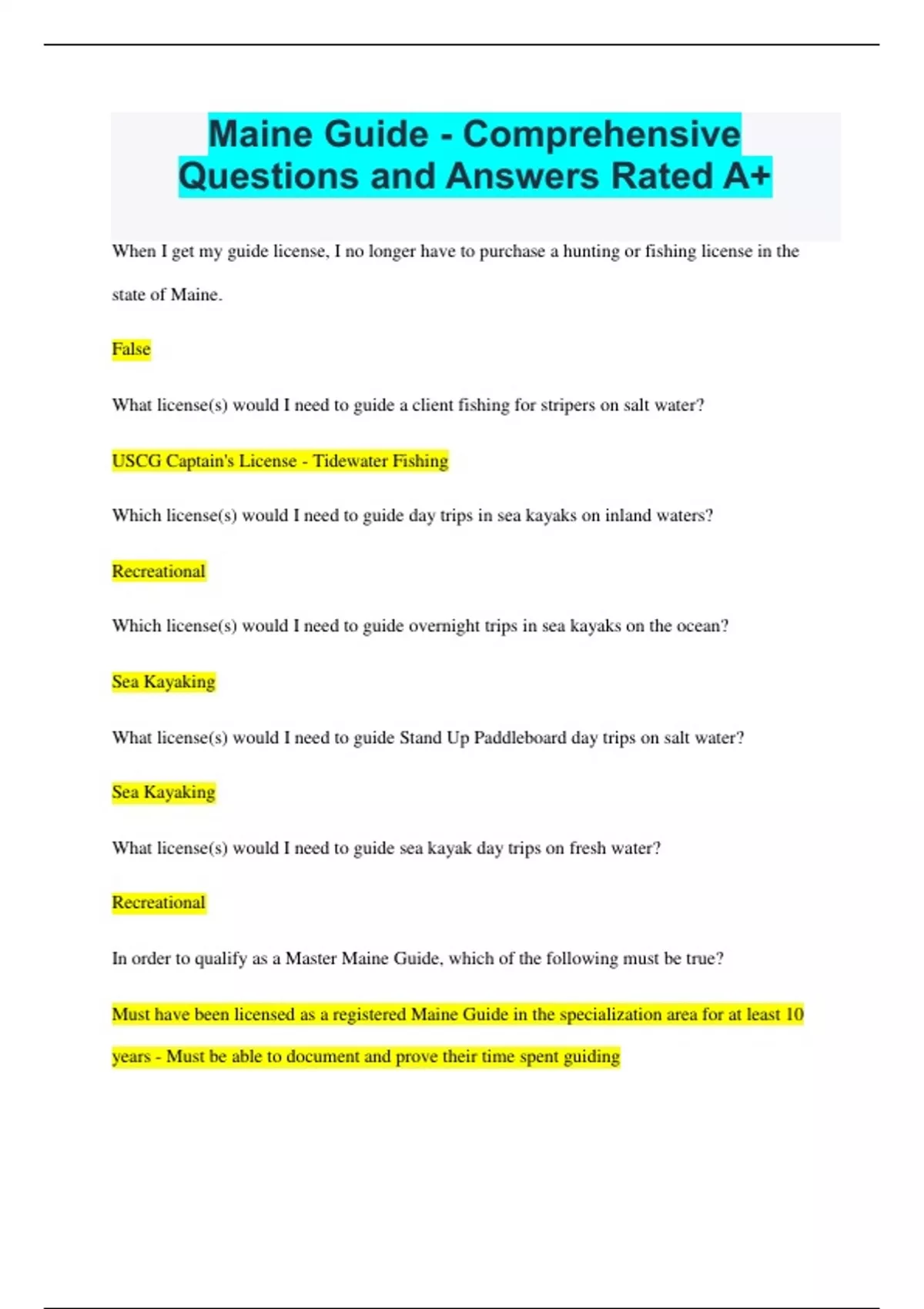 Maine Guide - Comprehensive Questions and Answers Rated A+

When I get my guide license, I no longer have to purchase a hunting or fishing license in the state of Maine.

False

What license(s) would I need to guide a client fishing for stripers on salt water?

USCG Captain's License - Tidewater Fishing

Which license(s) would I need to guide day trips in sea kayaks on inland waters?

Recreational

Which license(s) would I need to guide overnight trips in sea kayaks on the ocean?

Sea Kayaking

What license(s) would I need to guide Stand Up Paddleboard day trips on salt water?

Sea Kayaking

What license(s) would I need to guide sea kayak day trips on fresh water?

Recreational

In order to qualify as a Master Maine Guide, which of the following must be true?

Must have been licensed as a registered Maine Guide in the specialization area for at least 10 years - Must be able to document and prove their time spent guiding